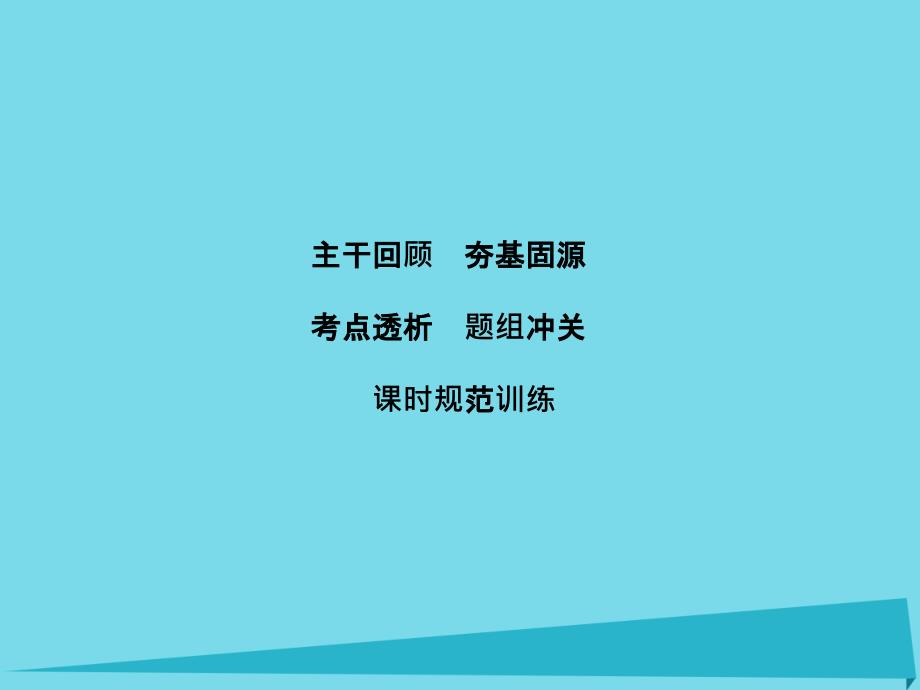 主干回顾　夯基固源

考点透析　题组冲关

课时规范训练